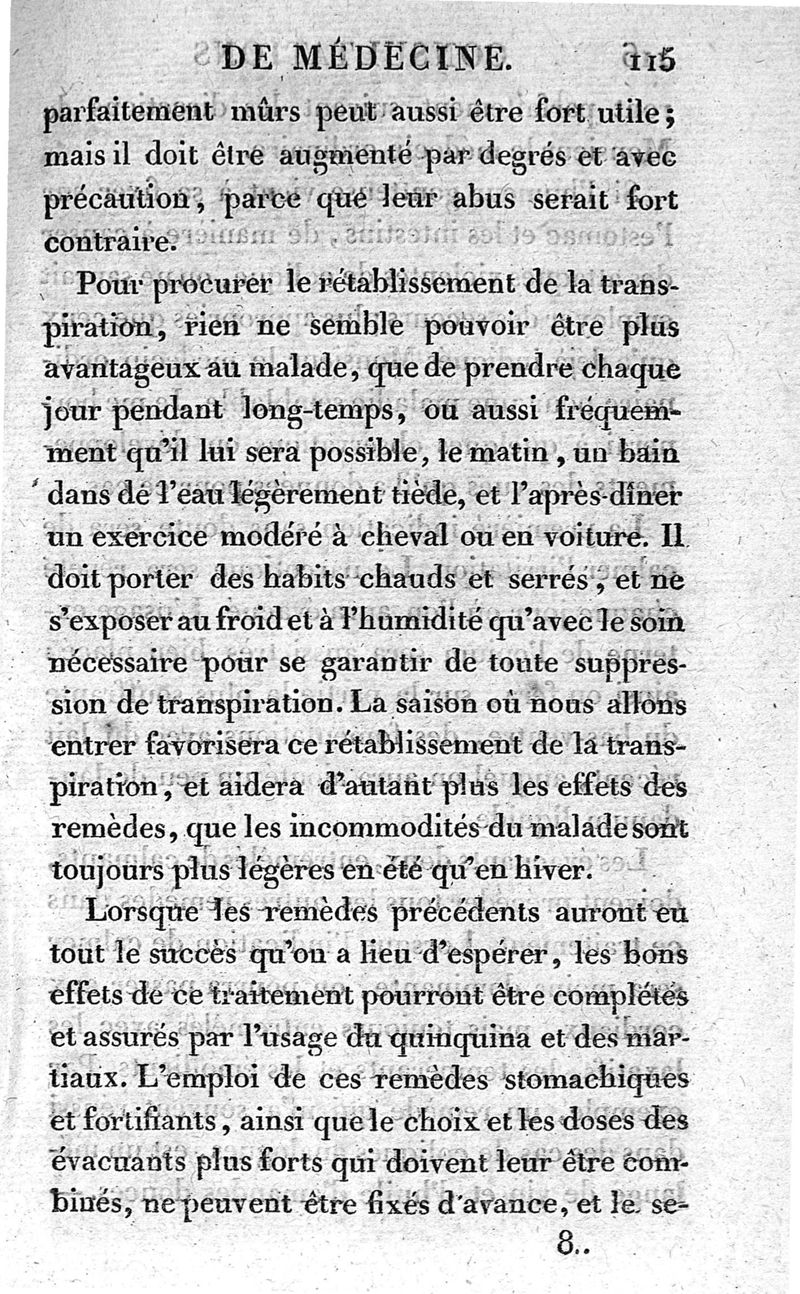 DE MÉDECINE. 115

parfaitement mûrs peut aussi être fort utile; mais il doit être augmenté par degrés et avec précaution, parce que leur abus serait fort contraire.

Pour procurer le rétablissement de la transpiration, rien ne semble pouvoir être plus avantageux au malade, que de prendre chaque jour pendant long-temps, ou aussi fréquemment qu'il lui sera possible, le matin, un bain dans de l'eau légèrement tiède, et l'après-dîner un exercice modéré à cheval ou en voiture. Il doit porter des habits chauds et serrés, et ne s'exposer au froid et à l'humidité qu'avec le soin nécessaire pour se garantir de toute suppression de transpiration. La saison où nous allons entrer favorisera ce rétablissement de la transpiration, et aidera d'autant plus les effets des remèdes, que les incommodités du malade sont toujours plus légères en été qu'en hiver.

Lorsque les remèdes précédents auront eu tout le succès qu'on a lieu d'espérer, les bons effets de ce traitement pourront être complétés et assurés par l'usage du quinquina et des martiaux. L'emploi de ces remèdes stomachiques et fortifiants, ainsi que le choix et les doses des évacuants plus forts qui doivent leur être combinés, ne peuvent être fixés d'avance, et le se-

8..